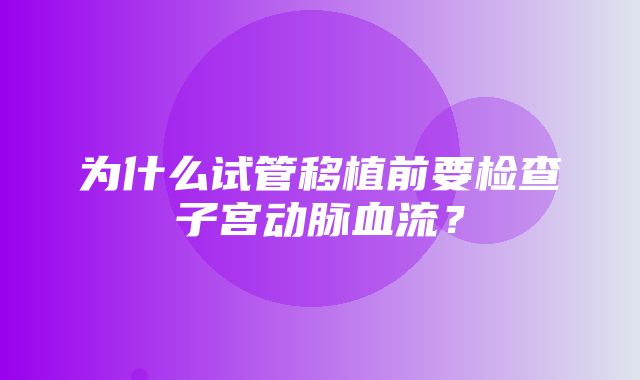 为什么试管移植前要检查子宫动脉血流？